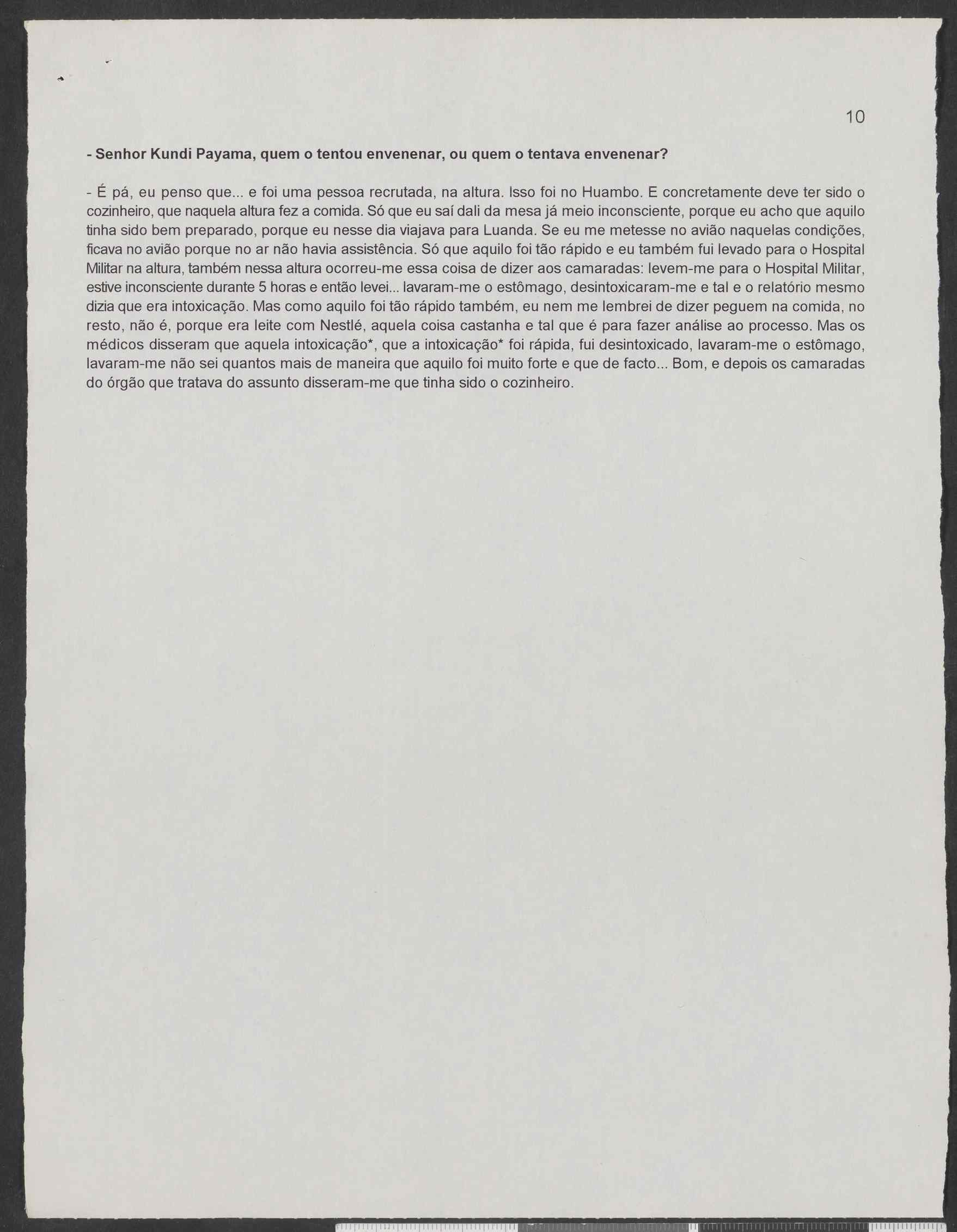 10

- Senhor Kundi Payama, quem o tentou envenenar, ou quem o tentava envenenar?

- É pá, eu penso que... e foi uma pessoa recrutada, na altura. Isso foi no Huambo. E concretamente deve ter sido o cozinheiro, que naquela altura fez a comida. Só que eu saí dali da mesa já meio inconsciente, porque eu acho que aquilo tinha sido bem preparado, porque eu nesse dia viajava para Luanda. Se eu me metesse no avião naquelas condições, ficava no avião porque no ar não havia assistência. Só que aquilo foi tão rápido e eu também fui levado para o Hospital Militar na altura, também nessa altura ocorreu-me essa coisa de dizer aos camaradas: levem-me para o Hospital Militar, estive inconsciente durante 5 horas e então levei... lavaram-me o estômago, desintoxicaram-me e tal e o relatório mesmo dizia que era intoxicação. Mas como aquilo foi tão rápido também, eu nem me lembrei de dizer peguem na comida, no resto, não é, porque era leite com Nestlé, aquela coisa castanha e tal que é para fazer análise ao processo. Mas os médicos disseram que aquela intoxicação*, que a intoxicação* foi rápida, fui desintoxicado, lavaram-me o estômago, lavaram-me não sei quantos mais de maneira que aquilo foi muito forte e que de facto... Bom, e depois os camaradas do órgão que tratava do assunto disseram-me que tinha sido o cozinheiro.